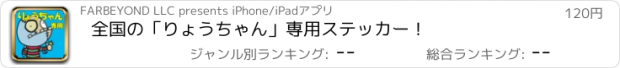 りょうちゃん
専用

FARBEYOND LLC presents iPhone/iPadアプリ

120円

全国の「りょうちゃん」専用ステッカー！

ジャンル別ランキング: --

総合ランキング: --